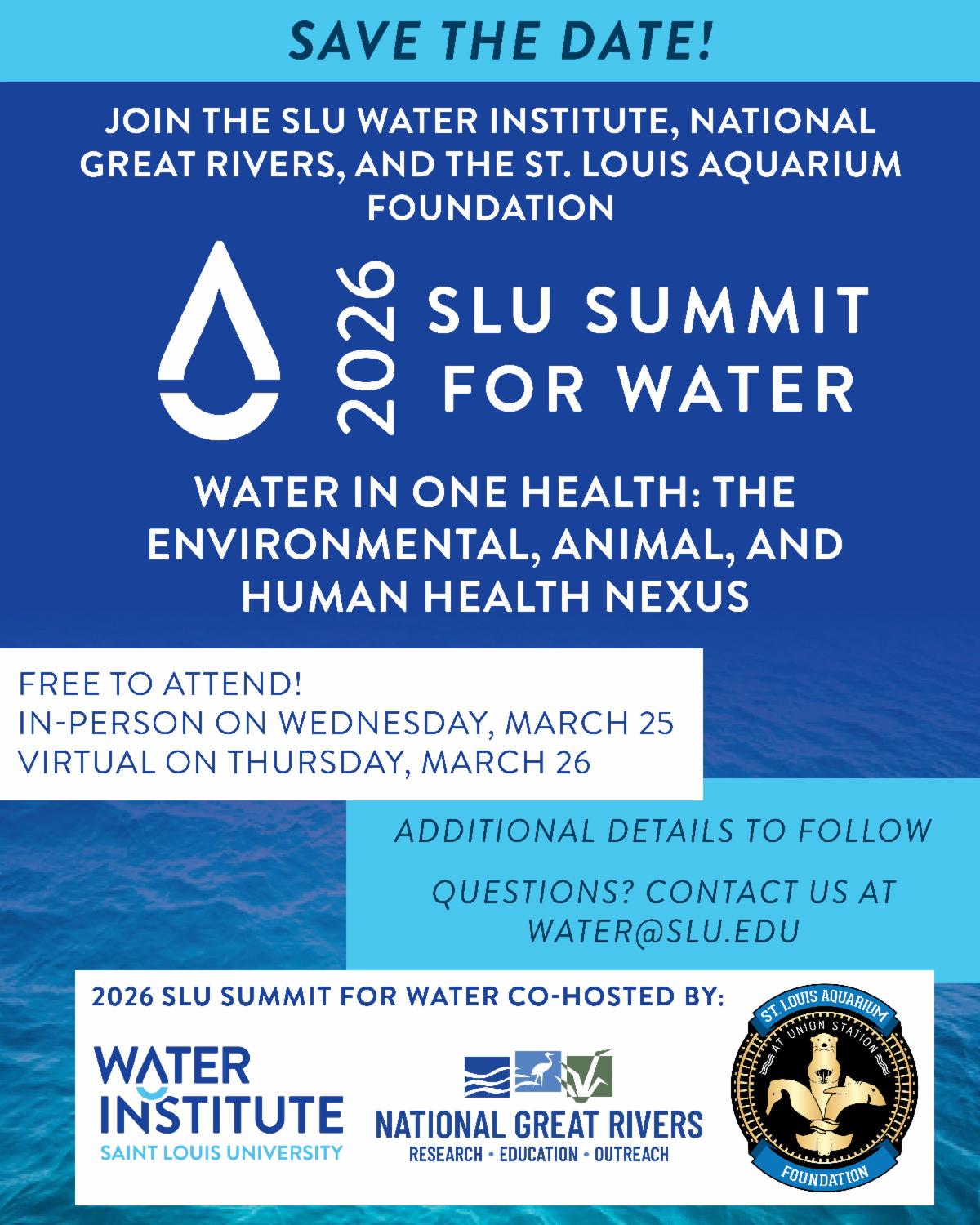 SAVE THE DATE!

JOIN THE SLU WATER INSTITUTE, NATIONAL GREAT RIVERS, AND THE ST. LOUIS AQUARIUM FOUNDATION

2026

SLU SUMMIT FOR WATER

WATER IN ONE HEALTH: THE ENVIRONMENTAL, ANIMAL, AND HUMAN HEALTH NEXUS

FREE TO ATTEND!
IN-PERSON ON WEDNESDAY, MARCH 25
VIRTUAL ON THURSDAY, MARCH 26

ADDITIONAL DETAILS TO FOLLOW

QUESTIONS? CONTACT US AT WATER@SLU.EDU

2026 SLU SUMMIT FOR WATER CO-HOSTED BY:

WATER INSTITUTE
SAINT LOUIS UNIVERSITY

NATIONAL GREAT RIVERS
RESEARCH • EDUCATION • OUTREACH

ST. LOUIS AQUARIUM
AT UNION STATION
FOUNDATION